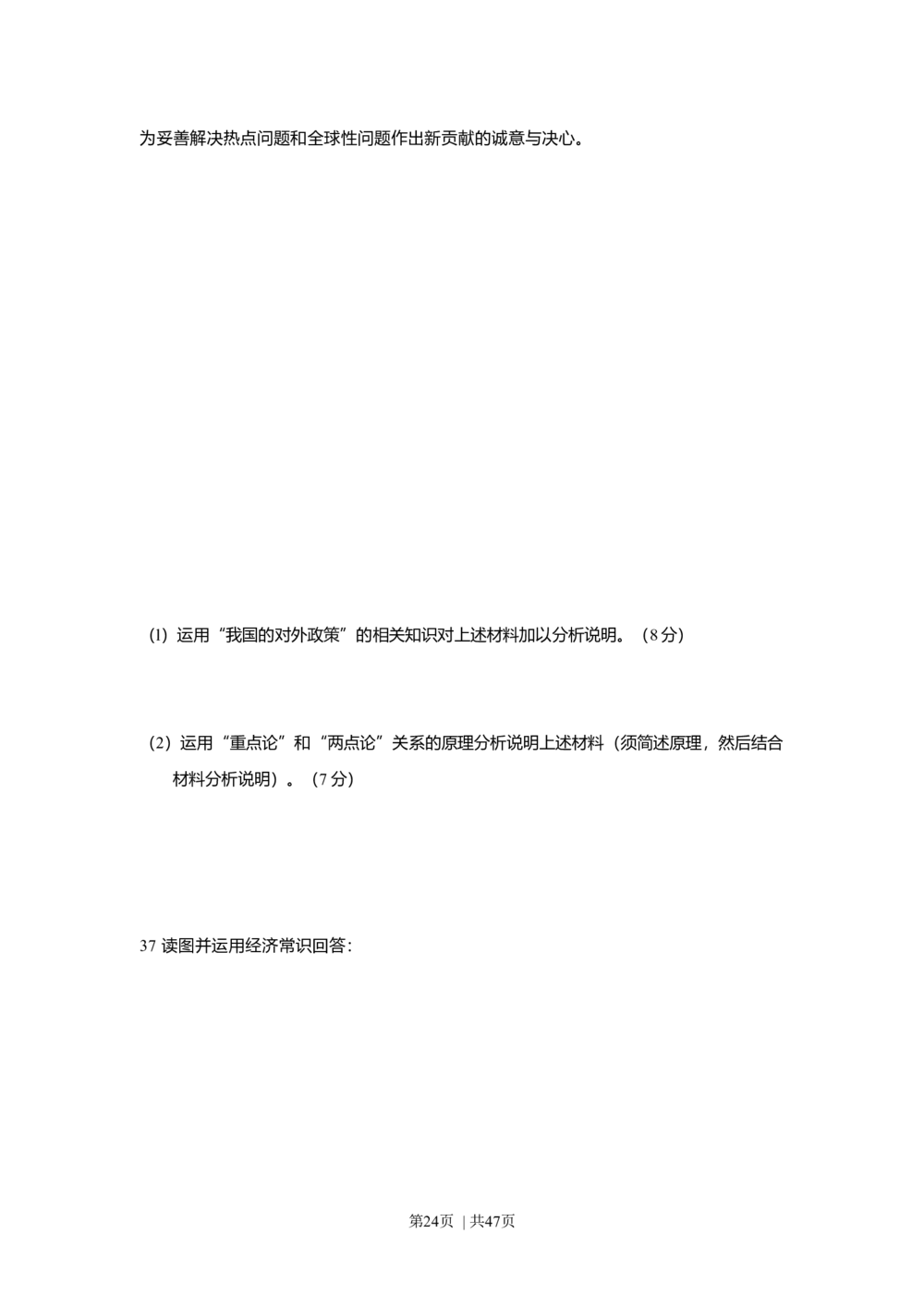 为妥善解决热点问题和全球性问题作出新贡献的诚意与决心。

(1) 运用“我国的对外政策”的相关知识对上述材料加以分析说明。（8分）

(2) 运用“重点论”和“两点论”关系的原理分析说明上述材料（须简述原理，然后结合材料分析说明）。（7分）

37 读图并运用经济常识回答：

第24页 | 共47页